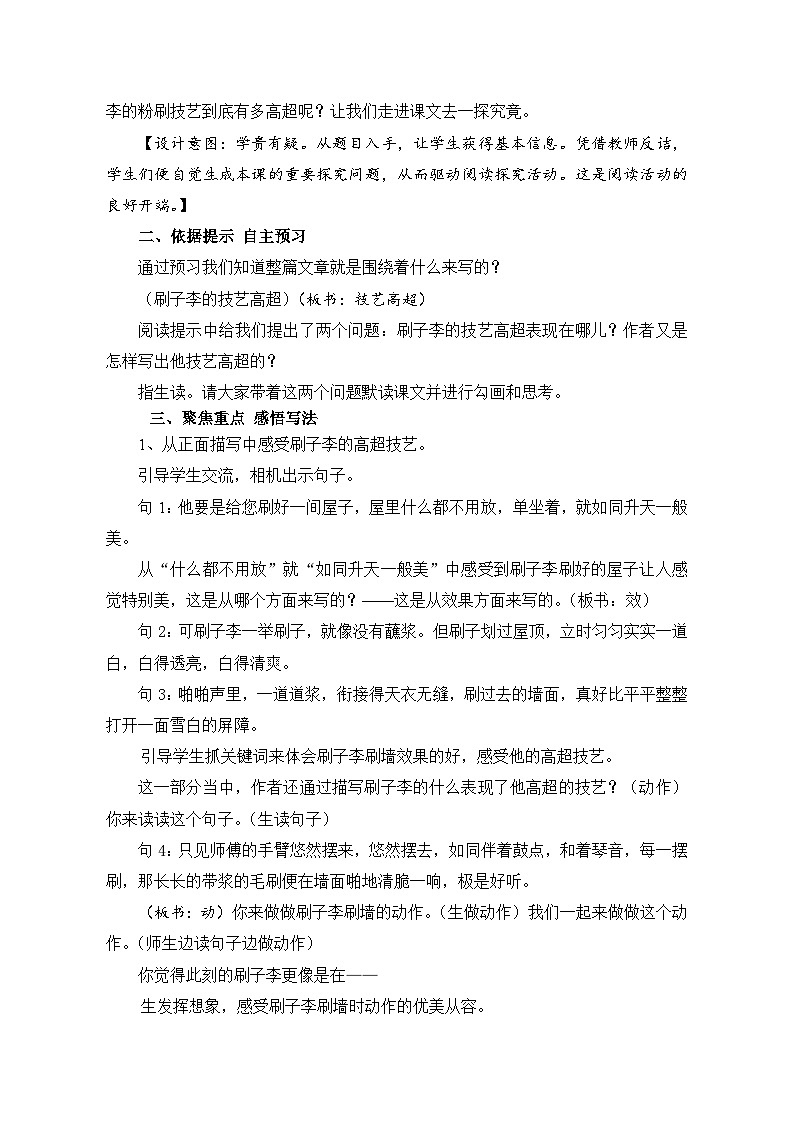 李的粉刷技艺到底有多高超呢？让我们走进课文去一探究竟。

【设计意图：学贵有疑。从题目入手，让学生获得基本信息。凭借教师反诘，学生们便自觉生成本课的重要探究问题，从而驱动阅读探究活动。这是阅读活动的良好开端。】

二、依据提示 自主预习

通过预习我们知道整篇文章就是围绕着什么来写的？

（刷子李的技艺高超）（板书：技艺高超）

阅读提示中给我们提出了两个问题：刷子李的技艺高超表现在哪儿？作者又是怎样写出他技艺高超的？

指生读。请大家带着这两个问题默读课文并进行勾画和思考。

三、聚焦重点 感悟写法

1、从正面描写中感受刷子李的高超技艺。

引导学生交流，相机出示句子。

句 1：他要是给您刷好一间屋子，屋里什么都不用放，单坐着，就如同升天一般美。

从“什么都不用放”就“如同升天一般美”中感受到刷子李刷好的屋子让人感觉特别美，这是从哪个方面来写的？——这是从效果方面来写的。（板书：效）

句 2：可刷子李一举刷子，就像没有蘸浆。但刷子划过屋顶，立时匀匀实实一道白，白得透亮，白得清爽。

句 3：啪啪声里，一道道浆，衔接得天衣无缝，刷过去的墙面，真好比平平整整打开一面雪白的屏障。

引导学生抓关键词来体会刷子李刷墙效果的好，感受他的高超技艺。

这一部分当中，作者还通过描写刷子李的什么表现了他高超的技艺？（动作）你来读读这个句子。（生读句子）

句 4：只见师傅的手臂悠然摆来，悠然摆去，如同伴着鼓点，和着琴音，每一摆刷，那长长的带浆的毛刷便在墙面啪地清脆一响，极是好听。

（板书：动）你来做做刷子李刷墙的动作。（生做动作）我们一起来做做这个动作。（师生边读句子边做动作）

你觉得此刻的刷子李更像是在——

生发挥想象，感受刷子李刷墙时动作的优美从容。